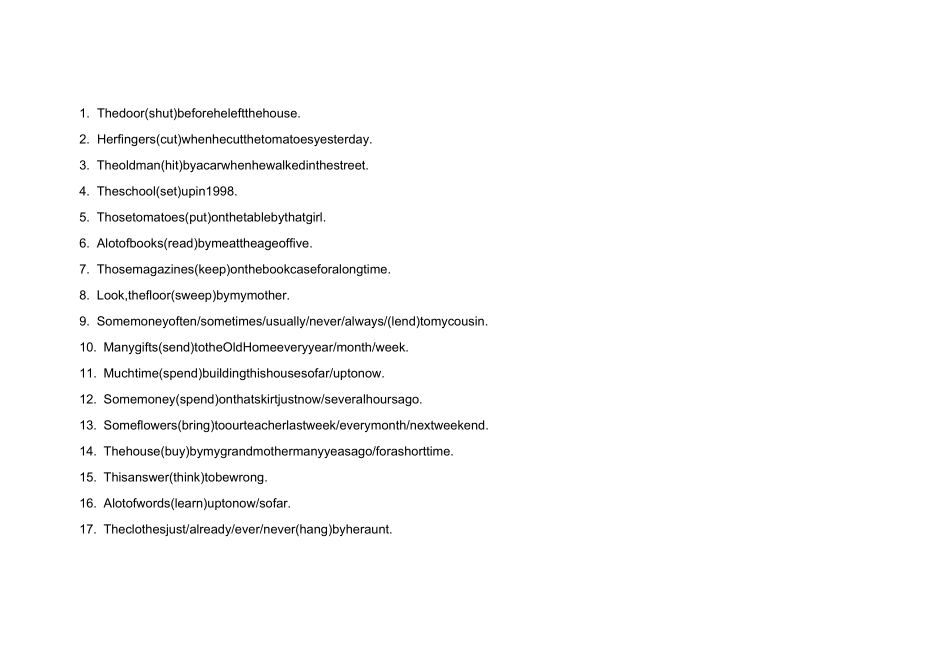 1. Thedoor(shut)beforeheleftthehouse.
2. Herfingers(cut)whenhecutthetomatoesyesterday.
3. Theoldman(hit)byacarwhenhewalkedinthestreet.
4. Theschool(set)upin1998.
5. Thosetomatoes(put)onthetablebythatgirl.
6. Alotofbooks(read)bymeattheageoffive.
7. Thosemagazines(keep)onthebookcaseforalongtime.
8. Look,thefloor(sweep)bymymother.
9. Somemoneyoften/sometimes/usually/never/always/(lend)tomycousin.
10. Manygifts(send)totheOldHomeeveryyear/month/week.
11. Muchtime(spend)buildingthishousesofar/uptonow.
12. Somemoney(spend)onthatskirtjustnow/severalhoursago.
13. Someflowers(bring)toourteacherlastweek/everymonth/nextweekend.
14. Thehouse(buy)bymygrandmothermanyyeasago/forashorttime.
15. Thisanswer(think)tobewrong.
16. Alotofwords(learn)uptonow/sofar.
17. Theclothesjust/already/ever/never(hang)byheraunt.